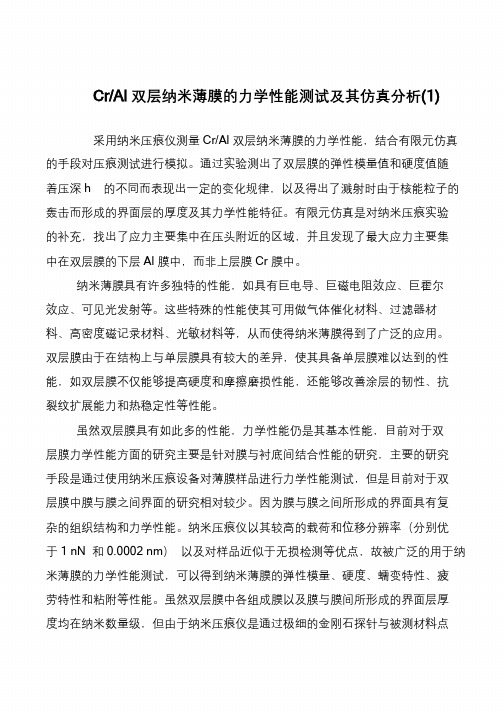 Cr/Al 双层纳米薄膜的力学性能测试及其仿真分析(1)

采用纳米压痕仪测量 Cr/Al 双层纳米薄膜的力学性能，结合有限元仿真的手段对压痕测试进行模拟。通过实验测出了双层膜的弹性模量值和硬度值随着压深 h 的不同而表现出一定的变化规律，以及得出了溅射时由于核能粒子的轰击而形成的界面层的厚度及其力学性能特征。有限元仿真是对纳米压痕实验的补充，找出了应力主要集中在压头附近的区域，并且发现了最大应力主要集中在双层膜的下层 Al 膜中，而非上层膜 Cr 膜中。

纳米薄膜具有许多独特的性能，如具有巨电导、巨磁电阻效应、巨霍尔效应、可见光发射等。这些特殊的性能使其可用做气体催化材料、过滤器材料、高密度磁记录材料、光敏材料等，从而使得纳米薄膜得到了广泛的应用。双层膜由于在结构上与单层膜具有较大的差异，使其具备单层膜难以达到的性能，如双层膜不仅能够提高硬度和摩擦磨损性能，还能够改善涂层的韧性、抗裂纹扩展能力和热稳定性等性能。

虽然双层膜具有如此多的性能，力学性能仍是其基本性能，目前对于双层膜力学性能方面的研究主要是针对膜与衬底间结合性能的研究，主要的研究手段是通过使用纳米压痕设备对薄膜样品进行力学性能测试，但是目前对于双层膜中膜与膜之间界面的研究相对较少。因为膜与膜之间所形成的界面具有复杂的组织结构和力学性能。纳米压痕仪以其较高的载荷和位移分辨率（分别优于 1 nN 和 0.0002 nm） 以及对样品近似于无损检测等优点，故被广泛的用于纳米薄膜的力学性能测试，可以得到纳米薄膜的弹性模量、硬度、蠕变特性、疲劳特性和粘附等性能。虽然双层膜中各组成膜以及膜与膜间所形成的界面层厚度均在纳米数量级，但由于纳米压痕仪是通过极细的金刚石探针与被测材料点